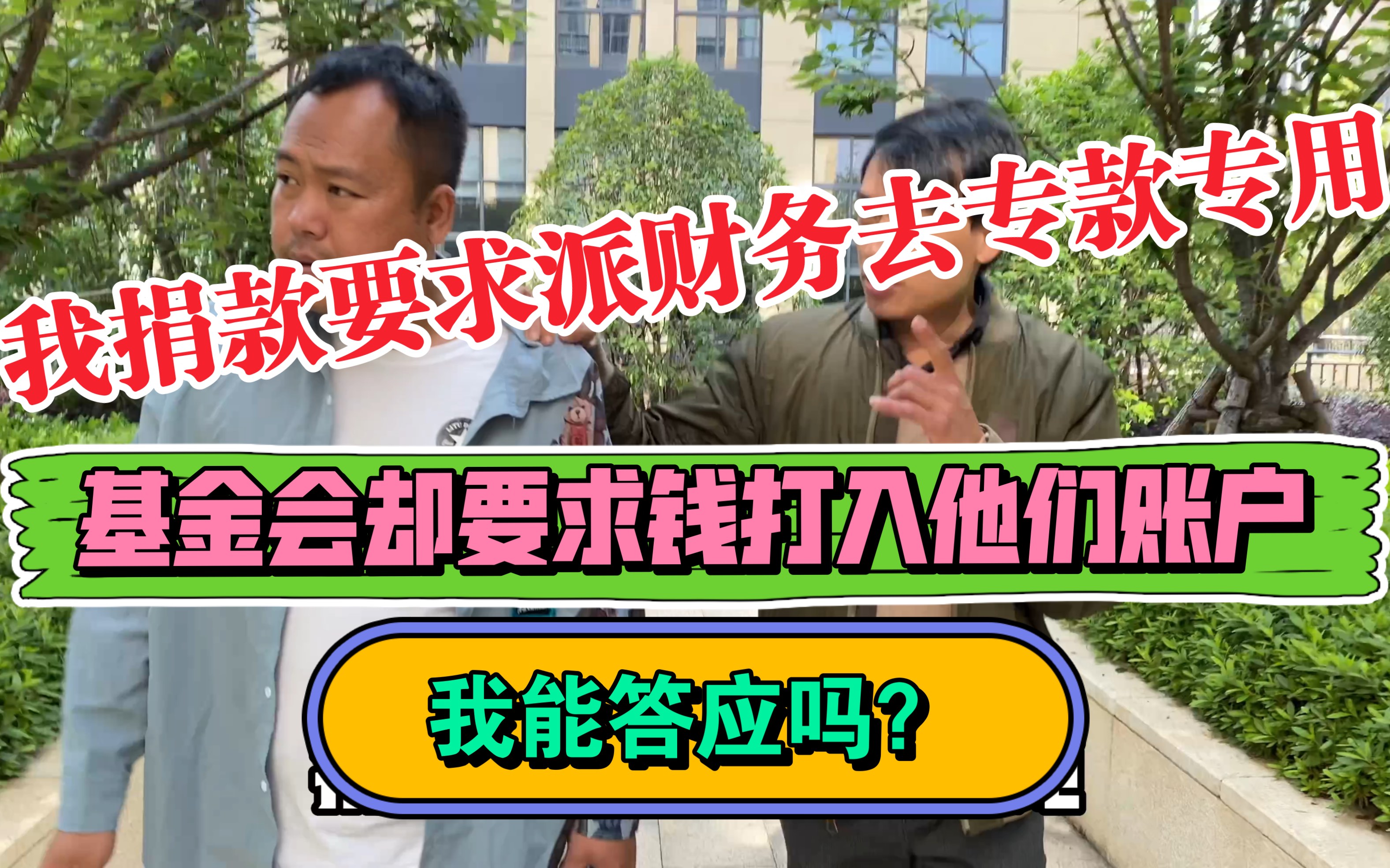 我捐款要求派财务去专款专用

基金会却要求钱打入他们账户

我能答应吗?